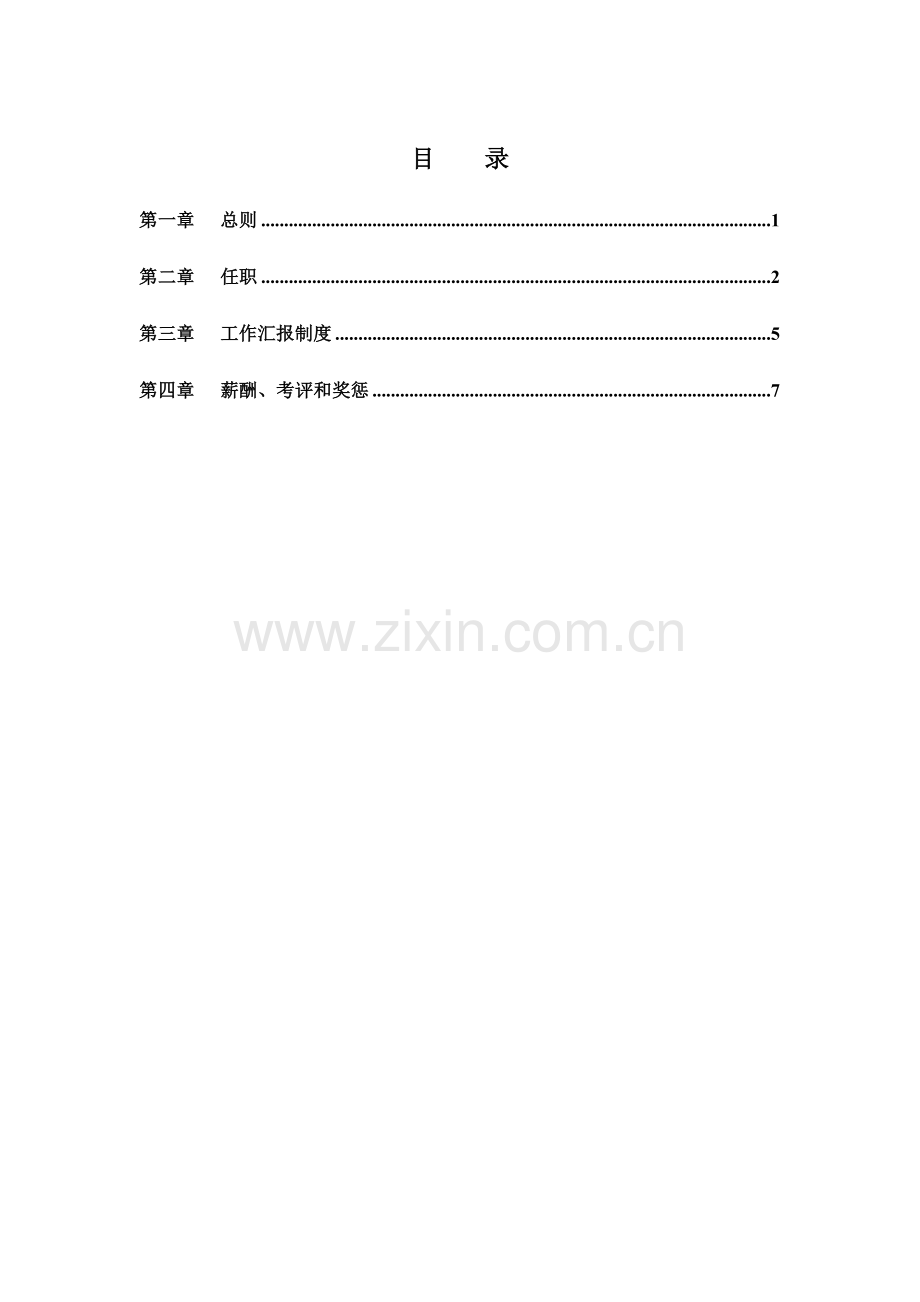 目 录

第一章 总则 1

第二章 任职 2

第三章 工作汇报制度 5

第四章 薪酬、考评和奖惩 7

www.zixin.com.cn